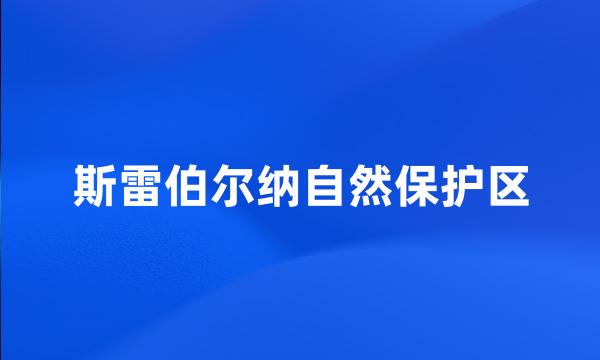 斯雷伯尔纳自然保护区